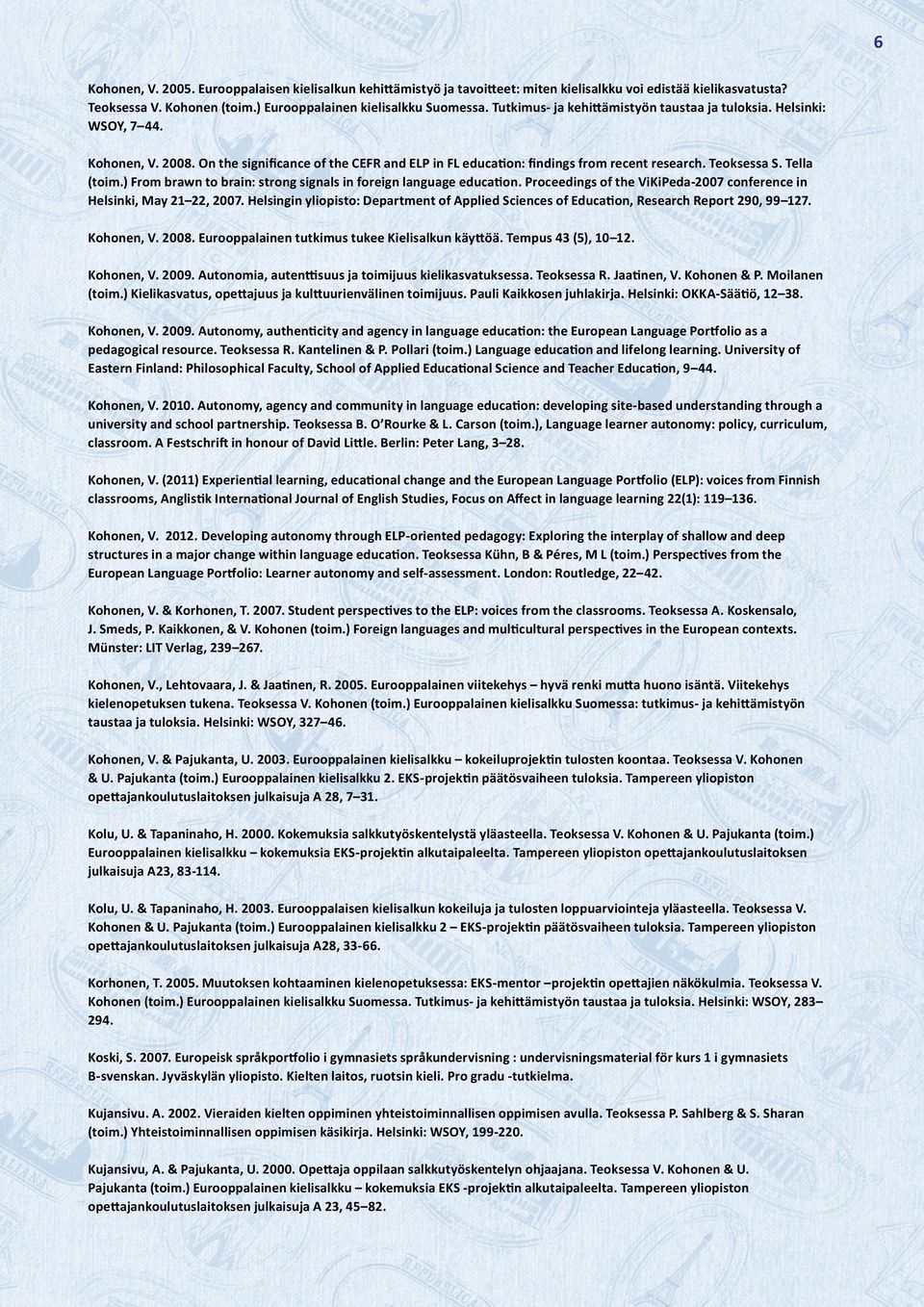 6

Kohonen, V. 2005. Eurooppalaisen kielisalkun kehittämistyö ja tavoitteet: miten kielisalkku voi edistää kielikasvatusta? Teoksessa V. Kohonen (toim.) Eurooppalainen kielisalkku Suomessa. Tutkimus- ja kehittämistyön taustaa ja tuloksia. Helsinki: WSOY, 7–44.

Kohonen, V. 2008. On the significance of the CEFR and ELP in FL education: findings from recent research. Teoksessa S. Tella (toim.) From brawn to brain: strong signals in foreign language education. Proceedings of the ViKiPeda-2007 conference in Helsinki, May 21–22, 2007. Helsingin yliopisto: Department of Applied Sciences of Education, Research Report 290, 99–127.

Kohonen, V. 2008. Eurooppalainen tutkimus tukee Kielisalkun käyttöä. Tempus 43 (5), 10–12.

Kohonen, V. 2009. Autonomia, autenttisuus ja toimijuus kielikasvatuksessa. Teoksessa R. Jaatinen, V. Kohonen & P. Moilanen (toim.) Kielikasvatus, opettajuus ja kulttuurienvälinen toimijuus. Pauli Kaikkosen juhlakirja. Helsinki: OKKA-Säätiö, 12–38.

Kohonen, V. 2009. Autonomy, authenticity and agency in language education: the European Language Portfolio as a pedagogical resource. Teoksessa R. Kantelinen & P. Pollari (toim.) Language education and lifelong learning. University of Eastern Finland: Philosophical Faculty, School of Applied Educational Science and Teacher Education, 9–44.

Kohonen, V. 2010. Autonomy, agency and community in language education: developing site-based understanding through a university and school partnership. Teoksessa B. O'Rourke & L. Carson (toim.), Language learner autonomy: policy, curriculum, classroom. A Festschrift in honour of David Little. Berlin: Peter Lang, 3–28.

Kohonen, V. (2011) Experiential learning, educational change and the European Language Portfolio (ELP): voices from Finnish classrooms, Anglistik International Journal of English Studies, Focus on Affect in language learning 22(1): 119–136.

Kohonen, V. 2012. Developing autonomy through ELP-oriented pedagogy: Exploring the interplay of shallow and deep structures in a major change within language education. Teoksessa Kühn, B & Péres, M L (toim.) Perspectives from the European Language Portfolio: Learner autonomy and self-assessment. London: Routledge, 22–42.

Kohonen, V. & Korhonen, T. 2007. Student perspectives to the ELP: voices from the classrooms. Teoksessa A. Koskensalo, J. Smeds, P. Kaikkonen, & V. Kohonen (toim.) Foreign languages and multicultural perspectives in the European contexts. Münster: LIT Verlag, 239–267.

Kohonen, V., Lehtovaara, J. & Jaatinen, R. 2005. Eurooppalainen viitekehys – hyvä renki mutta huono isäntä. Viitekehys kielenopetuksen tukena. Teoksessa V. Kohonen (toim.) Eurooppalainen kielisalkku Suomessa: tutkimus- ja kehittämistyön taustaa ja tuloksia. Helsinki: WSOY, 327–46.

Kohonen, V. & Pajukanta, U. 2003. Eurooppalainen kielisalkku – kokeiluprojektin tulosten koontaa. Teoksessa V. Kohonen & U. Pajukanta (toim.) Eurooppalainen kielisalkku 2. EKS-projektin päätösvaiheen tuloksia. Tampereen yliopiston opettajankoulutuslaitoksen julkaisuja A 28, 7–31.

Kolu, U. & Tapaninaho, H. 2000. Kokemuksia salkkutyöskentelystä yläasteella. Teoksessa V. Kohonen & U. Pajukanta (toim.) Eurooppalainen kielisalkku – kokemuksia EKS-projektin alkutaipaleelta. Tampereen yliopiston opettajankoulutuslaitoksen julkaisuja A23, 83-114.

Kolu, U. & Tapaninaho, H. 2003. Eurooppalaisen kielisalkun kokeiluja ja tulosten loppuarviointeja yläasteella. Teoksessa V. Kohonen & U. Pajukanta (toim.) Eurooppalainen kielisalkku 2 – EKS-projektin päätösvaiheen tuloksia. Tampereen yliopiston opettajankoulutuslaitoksen julkaisuja A28, 33-66.

Korhonen, T. 2005. Muutoksen kohtaaminen kielenopetuksessa: EKS-mentor –projektin opettajien näkökulmia. Teoksessa V. Kohonen (toim.) Eurooppalainen kielisalkku Suomessa. Tutkimus- ja kehittämistyön taustaa ja tuloksia. Helsinki: WSOY, 283–294.

Koski, S. 2007. Europeisk språkportfolio i gymnasiets språkundervisning : undervisningsmaterial för kurs 1 i gymnasiets B-svenskan. Jyväskylän yliopisto. Kielten laitos, ruotsin kieli. Pro gradu -tutkielma.

Kujansivu. A. 2002. Vieraiden kielten oppiminen yhteistoiminnallisen oppimisen avulla. Teoksessa P. Sahlberg & S. Sharan (toim.) Yhteistoiminnallisen oppimisen käsikirja. Helsinki: WSOY, 199-220.

Kujansivu, A. & Pajukanta, U. 2000. Opettaja oppilaan salkkutyöskentelyn ohjaajana. Teoksessa V. Kohonen & U. Pajukanta (toim.) Eurooppalainen kielisalkku – kokemuksia EKS -projektin alkutaipaleelta. Tampereen yliopiston opettajankoulutuslaitoksen julkaisuja A 23, 45–82.